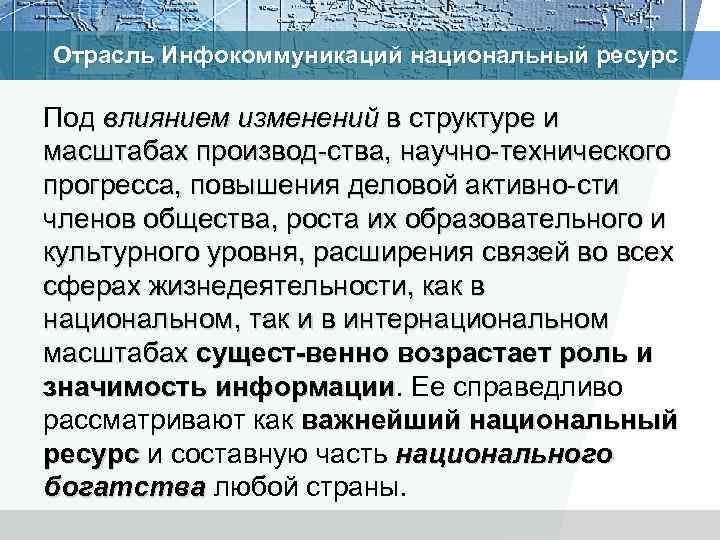 Отрасль Инфокоммуникаций национальный ресурс

Под влиянием изменений в структуре и масштабах производ-ства, научно-технического прогресса, повышения деловой активно-сти членов общества, роста их образовательного и культурного уровня, расширения связей во всех сферах жизнедеятельности, как в национальном, так и в интернациональном масштабах сущест-венно возрастает роль и значимость информации. Ее справедливо рассматривают как важнейший национальный ресурс и составную часть национального богатства любой страны.